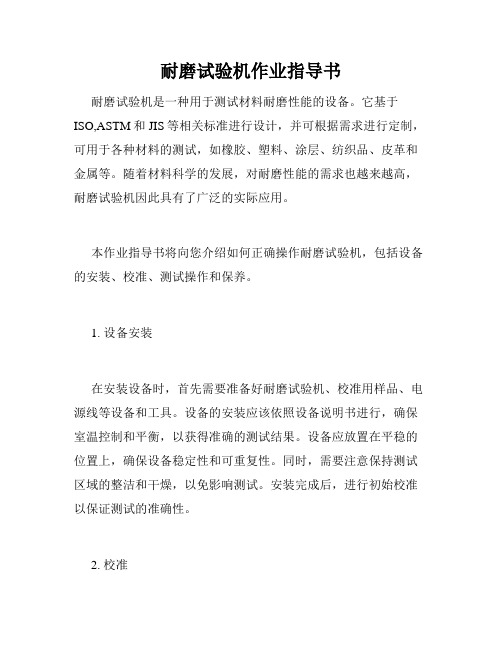 耐磨试验机作业指导书

耐磨试验机是一种用于测试材料耐磨性能的设备。它基于ISO,ASTM 和 JIS 等相关标准进行设计，并可根据需求进行定制，可用于各种材料的测试，如橡胶、塑料、涂层、纺织品、皮革和金属等。随着材料科学的发展，对耐磨性能的需求也越来越高，耐磨试验机因此具有了广泛的实际应用。

本作业指导书将向您介绍如何正确操作耐磨试验机，包括设备的安装、校准、测试操作和保养。

1. 设备安装

在安装设备时，首先需要准备好耐磨试验机、校准用样品、电源线等设备和工具。设备的安装应该依照设备说明书进行，确保室温控制和平衡，以获得准确的测试结果。设备应放置在平稳的位置上，确保设备稳定性和可重复性。同时，需要注意保持测试区域的整洁和干燥，以免影响测试。安装完成后，进行初始校准以保证测试的准确性。

2. 校准